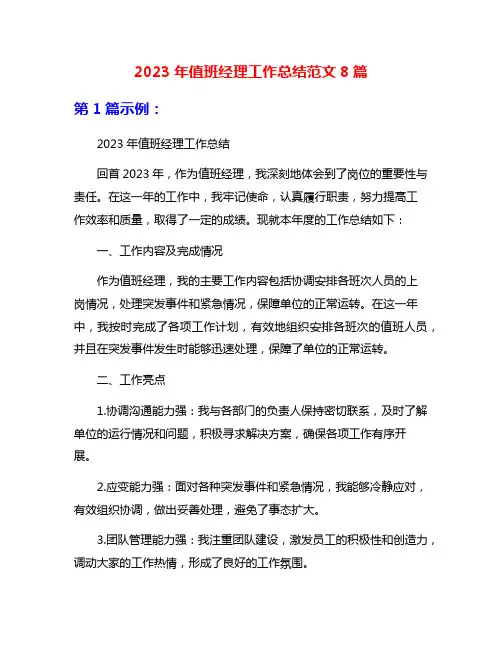 2023 年值班经理工作总结范文 8 篇

第 1 篇示例：

2023 年值班经理工作总结

回首 2023 年，作为值班经理，我深刻地体会到了岗位的重要性与责任。在这一年的工作中，我牢记使命，认真履行职责，努力提高工作效率和质量，取得了一定的成绩。现就本年度的工作总结如下：

一、工作内容及完成情况

作为值班经理，我的主要工作内容包括协调安排各班次人员的上岗情况，处理突发事件和紧急情况，保障单位的正常运转。在这一年中，我按时完成了各项工作计划，有效地组织安排各班次的值班人员，并且在突发事件发生时能够迅速处理，保障了单位的正常运转。

二、工作亮点

1.协调沟通能力强：我与各部门的负责人保持密切联系，及时了解单位的运行情况和问题，积极寻求解决方案，确保各项工作有序开展。

2.应变能力强：面对各种突发事件和紧急情况，我能够冷静应对，有效组织协调，做出妥善处理，避免了事态扩大。

3.团队管理能力强：我注重团队建设，激发员工的积极性和创造力，调动大家的工作热情，形成了良好的工作氛围。